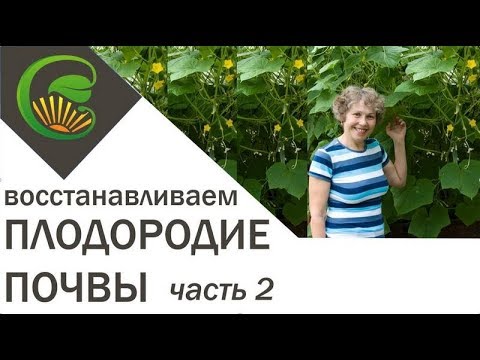 восстанавливаем
ПЛОДОРОДИЕ
ПОЧВЫ часть 2